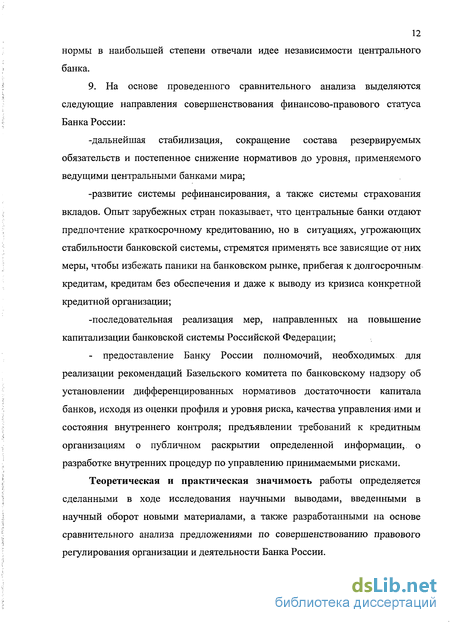 12

нормы в наибольшей степени отвечали идее независимости центрального банка.

9. На основе проведенного сравнительного анализа выделяются следующие направления совершенствования финансово-правового статуса Банка России:

-дальнейшая стабилизация, сокращение состава резервируемых обязательств и постепенное снижение нормативов до уровня, применяемого ведущими центральными банками мира;

-развитие системы рефинансирования, а также системы страхования вкладов. Опыт зарубежных стран показывает, что центральные банки отдают предпочтение краткосрочному кредитованию, но в ситуациях, угрожающих стабильности банковской системы, стремятся применять все зависящие от них меры, чтобы избежать паники на банковском рынке, прибегая к долгосрочным кредитам, кредитам без обеспечения и даже к выводу из кризиса конкретной кредитной организации;

-последовательная реализация мер, направленных на повышение капитализации банковской системы Российской Федерации;

- предоставление Банку России полномочий, необходимых для реализации рекомендаций Базельского комитета по банковскому надзору об установлении дифференцированных нормативов достаточности капитала банков, исходя из оценки профиля и уровня риска, качества управления ими и состояния внутреннего контроля; предъявлении требований к кредитным организациям о публичном раскрытии определенной информации, о разработке внутренних процедур по управлению принимаемыми рисками.

Теоретическая и практическая значимость работы определяется сделанными в ходе исследования научными выводами, введенными в научный оборот новыми материалами, а также разработанными на основе сравнительного анализа предложениями по совершенствованию правового регулирования организации и деятельности Банка России.

dsLib.net
библиотека диссертаций